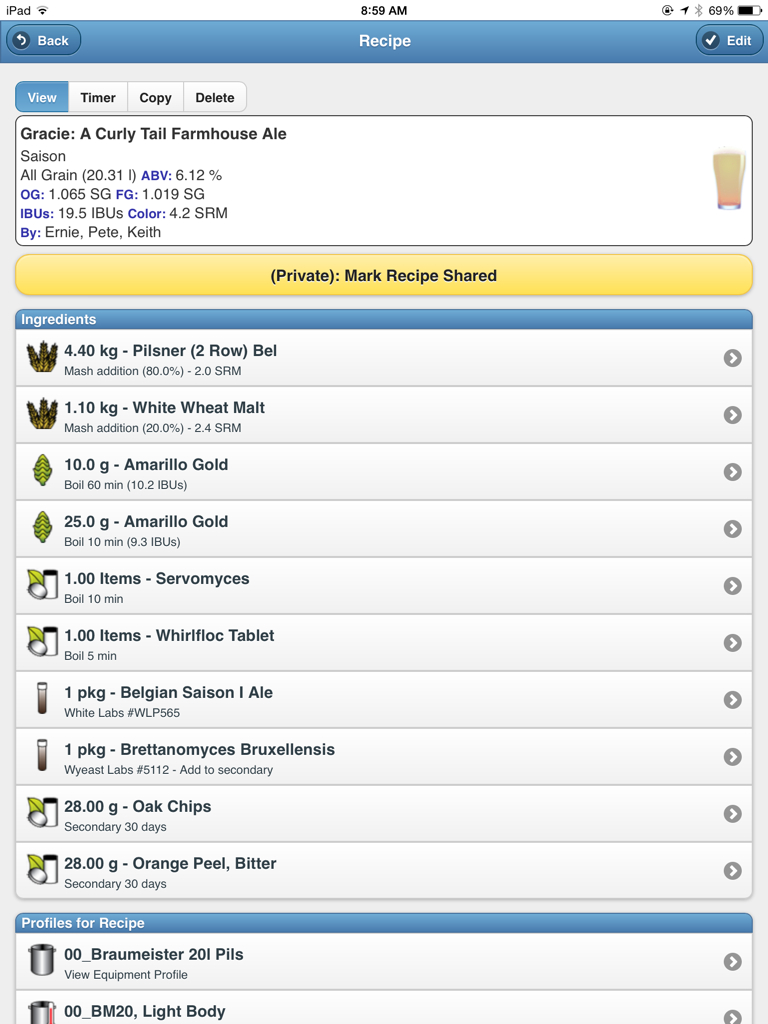 iPad 8:59 AM 69%

Back Recipe Edit

View Timer Copy Delete

Gracie: A Curly Tail Farmhouse Ale
Saison
All Grain (20.31 l) ABV: 6.12 %
OG: 1.065 SG FG: 1.019 SG
IBUs: 19.5 IBUs Color: 4.2 SRM
By: Ernie, Pete, Keith

(Private): Mark Recipe Shared

Ingredients

4.40 kg - Pilsner (2 Row) Bel
Mash addition (80.0%) - 2.0 SRM

1.10 kg - White Wheat Malt
Mash addition (20.0%) - 2.4 SRM

10.0 g - Amarillo Gold
Boil 60 min (10.2 IBUs)

25.0 g - Amarillo Gold
Boil 10 min (9.3 IBUs)

1.00 Items - Servomyces
Boil 10 min

1.00 Items - Whirlfloc Tablet
Boil 5 min

1 pkg - Belgian Saison I Ale
White Labs #WLP565

1 pkg - Brettanomyces Bruxellensis
Wyeast Labs #5112 - Add to secondary

28.00 g - Oak Chips
Secondary 30 days

28.00 g - Orange Peel, Bitter
Secondary 30 days

Profiles for Recipe

00_Braumeister 20l Pils
View Equipment Profile

00_BM20, Light Body